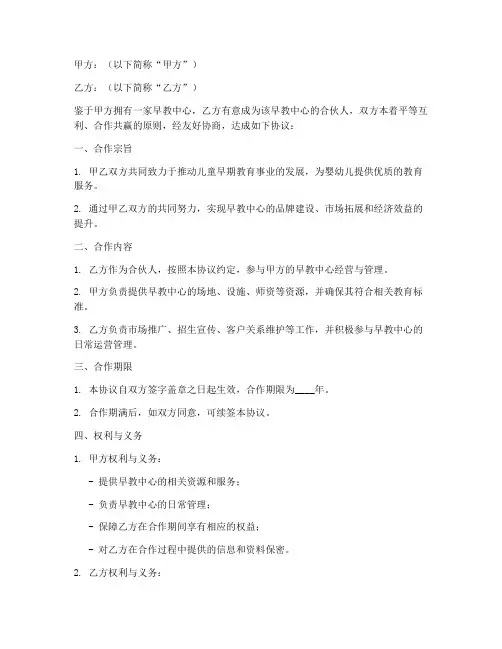 甲方：（以下简称“甲方”）

乙方：（以下简称“乙方”）

鉴于甲方拥有一家早教中心，乙方有意成为该早教中心的合伙人，双方本着平等互利、合作共赢的原则，经友好协商，达成如下协议：

一、合作宗旨

1. 甲乙双方共同致力于推动儿童早期教育事业的发展，为婴幼儿提供优质的教育服务。

2. 通过甲乙双方的共同努力，实现早教中心的品牌建设、市场拓展和经济效益的提升。

二、合作内容

1. 乙方作为合伙人，按照本协议约定，参与甲方的早教中心经营与管理。

2. 甲方负责提供早教中心的场地、设施、师资等资源，并确保其符合相关教育标准。

3. 乙方负责市场推广、招生宣传、客户关系维护等工作，并积极参与早教中心的日常运营管理。

三、合作期限

1. 本协议自双方签字盖章之日起生效，合作期限为____年。

2. 合作期满后，如双方同意，可续签本协议。

四、权利与义务

1. 甲方权利与义务：

- 提供早教中心的相关资源和服务；

- 负责早教中心的日常管理；

- 保障乙方在合作期间享有相应的权益；

- 对乙方在合作过程中提供的信息和资料保密。

2. 乙方权利与义务：